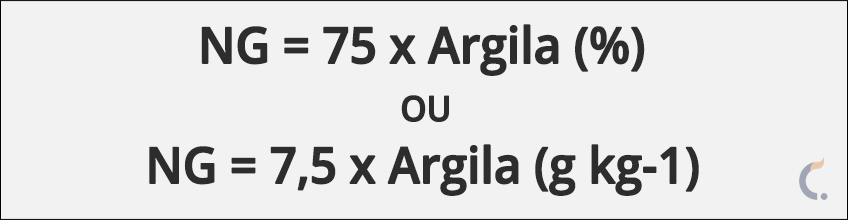 NG = 75 x Argila (%)

OU

NG = 7,5 x Argila (g kg-1)